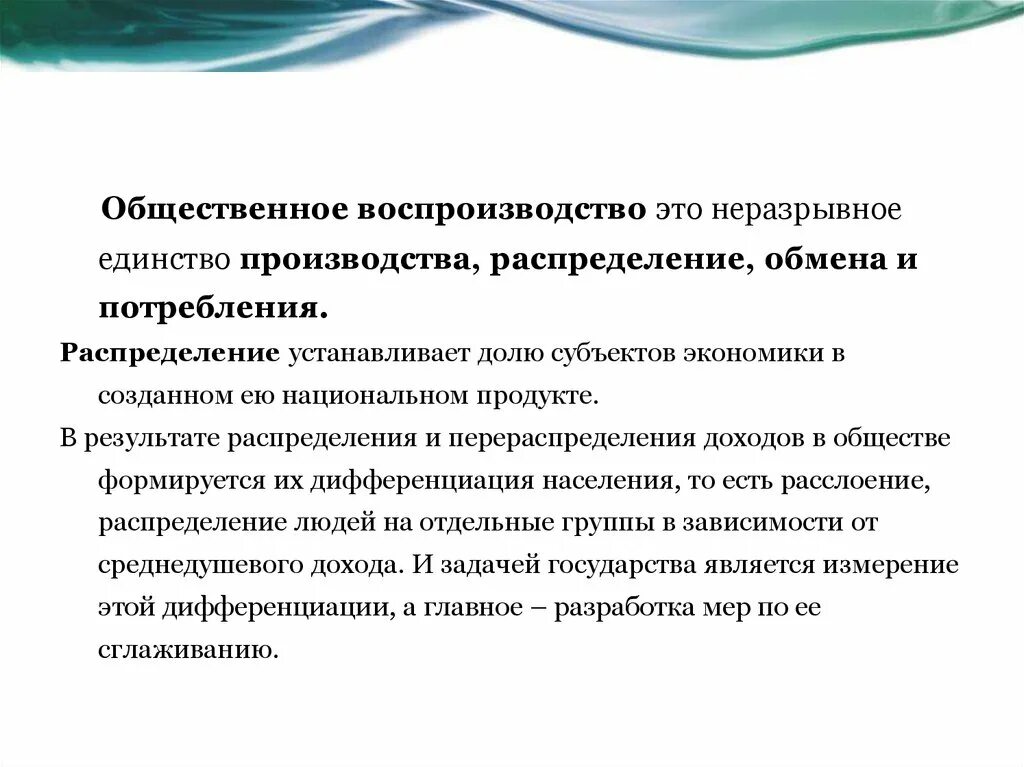 Общественное воспроизводство это неразрывное единство производства, распределение, обмена и потребления.

Распределение устанавливает долю субъектов экономики в созданном ею национальном продукте.

В результате распределения и перераспределения доходов в обществе формируется их дифференциация населения, то есть расслоение, распределение людей на отдельные группы в зависимости от среднедушевого дохода. И задачей государства является измерение этой дифференциации, а главное – разработка мер по ее сглаживанию.